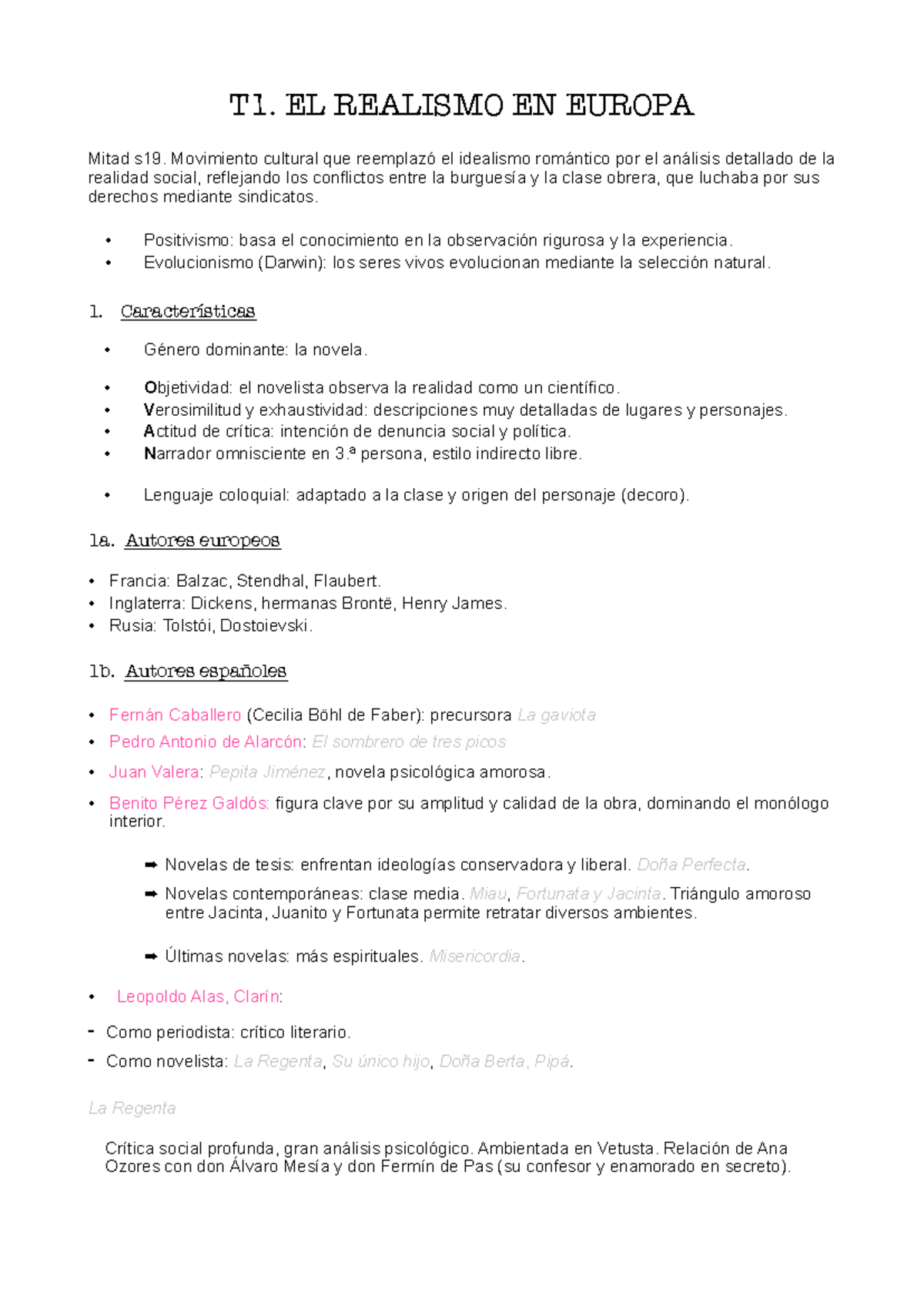 T1. EL REALISMO EN EUROPA

Mitad s19. Movimiento cultural que reemplazó el idealismo romántico por el análisis detallado de la realidad social, reflejando los conflictos entre la burguesía y la clase obrera, que luchaba por sus derechos mediante sindicatos.

• Positivismo: basa el conocimiento en la observación rigurosa y la experiencia.
• Evolucionismo (Darwin): los seres vivos evolucionan mediante la selección natural.

1. Características

• Género dominante: la novela.

• Objetividad: el novelista observa la realidad como un científico.
• Verosimilitud y exhaustividad: descripciones muy detalladas de lugares y personajes.
• Actitud de crítica: intención de denuncia social y política.
• Narrador omnisciente en 3.ª persona, estilo indirecto libre.

• Lenguaje coloquial: adaptado a la clase y origen del personaje (decoro).

1a. Autores europeos

• Francia: Balzac, Stendhal, Flaubert.
• Inglaterra: Dickens, hermanas Brontë, Henry James.
• Rusia: Tolstói, Dostoievski.

1b. Autores españoles

• Fernán Caballero (Cecilia Böhl de Faber): precursora La gaviota
• Pedro Antonio de Alarcón: El sombrero de tres picos
• Juan Valera: Pepita Jiménez, novela psicológica amorosa.
• Benito Pérez Galdós: figura clave por su amplitud y calidad de la obra, dominando el monólogo interior.

➡ Novelas de tesis: enfrentan ideologías conservadora y liberal. Doña Perfecta.
➡ Novelas contemporáneas: clase media. Miau, Fortunata y Jacinta. Triángulo amoroso entre Jacinta, Juanito y Fortunata permite retratar diversos ambientes.

➡ Últimas novelas: más espirituales. Misericordia.

• Leopoldo Alas, Clarín:

- Como periodista: crítico literario.
- Como novelista: La Regenta, Su único hijo, Doña Berta, Pipá.

La Regenta

Crítica social profunda, gran análisis psicológico. Ambientada en Vetusta. Relación de Ana Ozores con don Álvaro Mesía y don Fermín de Pas (su confesor y enamorado en secreto).